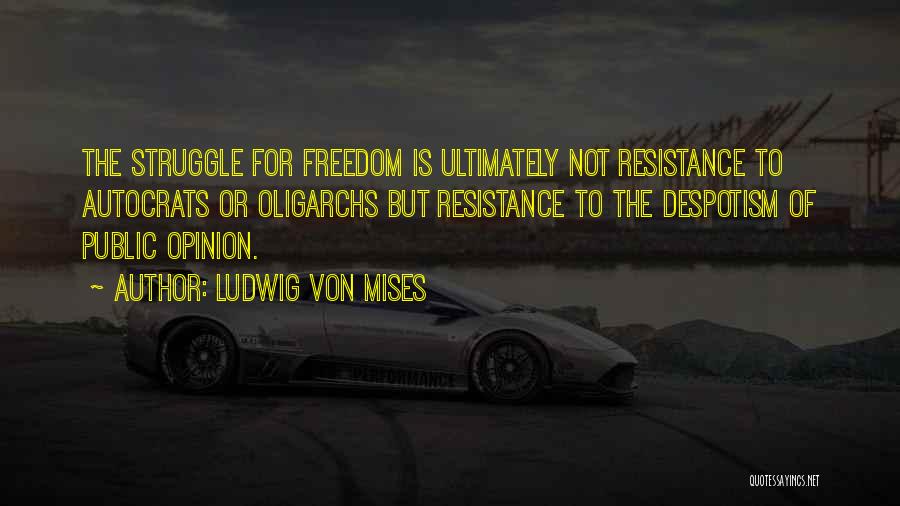 THE STRUGGLE FOR FREEDOM IS ULTIMATELY NOT RESISTANCE TO AUTOCRATS OR OLIGARCHS BUT RESISTANCE TO THE DESPOTISM OF PUBLIC OPINION.

~ AUTHOR: LUDWIG VON MISES

PERFORMANCE

QUOTESSAYINGS.NET